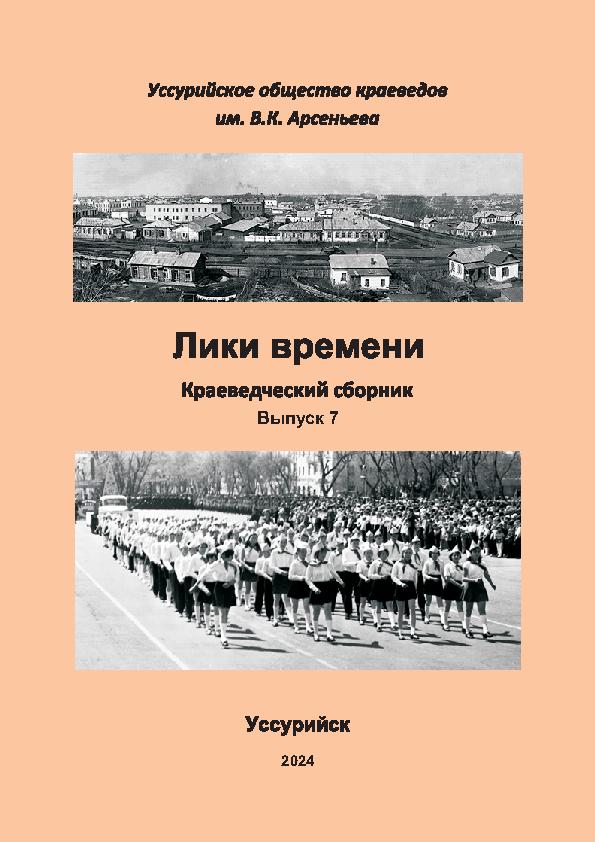 Уссурийское общество краеведов
им. В.К. Арсеньева

Лики времени

Краеведческий сборник

Выпуск 7

Уссурийск

2024